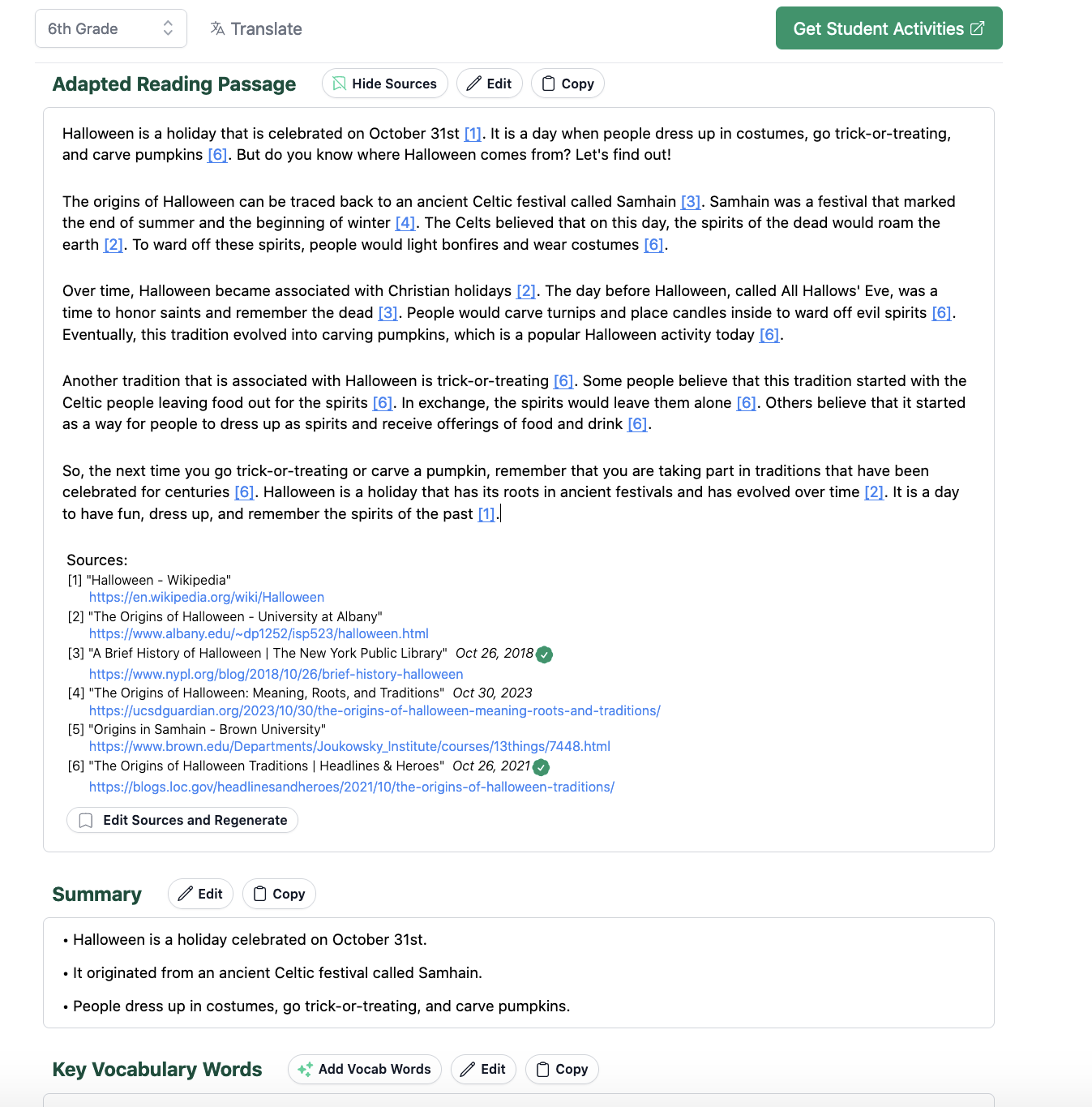 6th Grade

Translate

Get Student Activities

Adapted Reading Passage

Hide Sources

Edit

Copy

Halloween is a holiday that is celebrated on October 31st [1]. It is a day when people dress up in costumes, go trick-or-treating, and carve pumpkins [6]. But do you know where Halloween comes from? Let's find out!

The origins of Halloween can be traced back to an ancient Celtic festival called Samhain [3]. Samhain was a festival that marked the end of summer and the beginning of winter [4]. The Celts believed that on this day, the spirits of the dead would roam the earth [2]. To ward off these spirits, people would light bonfires and wear costumes [6].

Over time, Halloween became associated with Christian holidays [2]. The day before Halloween, called All Hallows' Eve, was a time to honor saints and remember the dead [3]. People would carve turnips and place candles inside to ward off evil spirits [6]. Eventually, this tradition evolved into carving pumpkins, which is a popular Halloween activity today [6].

Another tradition that is associated with Halloween is trick-or-treating [6]. Some people believe that this tradition started with the Celtic people leaving food out for the spirits [6]. In exchange, the spirits would leave them alone [6]. Others believe that it started as a way for people to dress up as spirits and receive offerings of food and drink [6].

So, the next time you go trick-or-treating or carve a pumpkin, remember that you are taking part in traditions that have been celebrated for centuries [6]. Halloween is a holiday that has its roots in ancient festivals and has evolved over time [2]. It is a day to have fun, dress up, and remember the spirits of the past [1].

Sources:
[1] "Halloween - Wikipedia"
https://en.wikipedia.org/wiki/Halloween
[2] "The Origins of Halloween - University at Albany"
https://www.albany.edu/~dp1252/isp523/halloween.html
[3] "A Brief History of Halloween | The New York Public Library" Oct 26, 2018
https://www.nypl.org/blog/2018/10/26/brief-history-halloween
[4] "The Origins of Halloween: Meaning, Roots, and Traditions" Oct 30, 2023
https://ucsdguardian.org/2023/10/30/the-origins-of-halloween-meaning-roots-and-traditions/
[5] "Origins in Samhain - Brown University"
https://www.brown.edu/Departments/Joukowsky_Institute/courses/13things/7448.html
[6] "The Origins of Halloween Traditions | Headlines & Heroes" Oct 26, 2021
https://blogs.loc.gov/headlinesandheroes/2021/10/the-origins-of-halloween-traditions/

Edit Sources and Regenerate

Summary

Edit

Copy

• Halloween is a holiday celebrated on October 31st.
• It originated from an ancient Celtic festival called Samhain.
• People dress up in costumes, go trick-or-treating, and carve pumpkins.

Key Vocabulary Words

Add Vocab Words

Edit

Copy